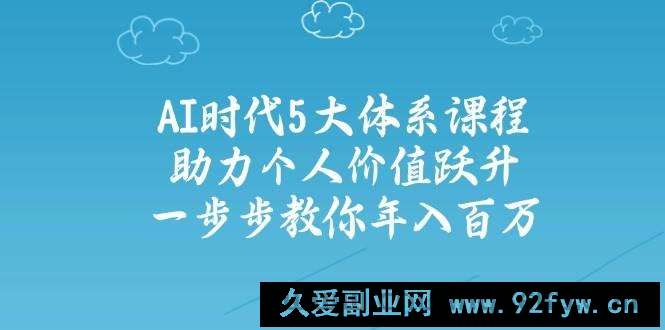 AI时代5大体系课程
助力个人价值跃升
一步步教你年入百万

久爱副业网 www.92fyw.cn